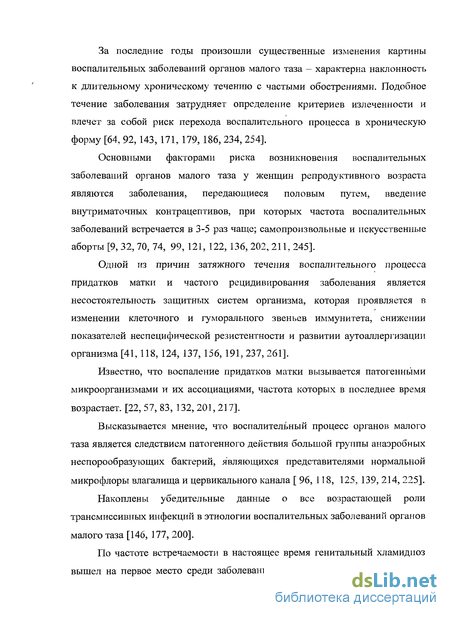 За последние годы произошли существенные изменения картины воспалительных заболеваний органов малого таза – характерна наклонность к длительному хроническому течению с частыми обострениями. Подобное течение заболевания затрудняет определение критериев излеченности и влечет за собой риск перехода воспалительного процесса в хроническую форму [64, 92, 143, 171, 179, 186, 234, 254].

Основными факторами риска возникновения воспалительных заболеваний органов малого таза у женщин репродуктивного возраста являются заболевания, передающиеся половым путем, введение внутриматочных контрацептивов, при которых частота воспалительных заболеваний встречается в 3-5 раз чаще; самопроизвольные и искусственные аборты [9, 32, 70, 74, 99, 121, 122, 136, 202, 211, 245].

Одной из причин затяжного течения воспалительного процесса придатков матки и частого рецидивирования заболевания является несостоятельность защитных систем организма, которая проявляется в изменении клеточного и гуморального звеньев иммунитета, снижении показателей неспецифической резистентности и развитии аутоаллергизации организма [41, 118, 124, 137, 156, 191, 237, 261].

Известно, что воспаление придатков матки вызывается патогенными микроорганизмами и их ассоциациями, частота которых в последнее время возрастает. [22, 57, 83, 132, 201, 217].

Высказывается мнение, что воспалительный процесс органов малого таза является следствием патогенного действия большой группы анаэробных неспорообразующих бактерий, являющихся представителями нормальной микрофлоры влагалища и цервикального канала [ 96, 118, 125, 139, 214, 225].

Накоплены убедительные данные о все возрастающей роли трансмиссивных инфекций в этиологии воспалительных заболеваний органов малого таза [146, 177, 200].

По частоте встречаемости в настоящее время генитальный хламидиоз вышел на первое место среди заболеван

dsLib.net
библиотека диссертаций